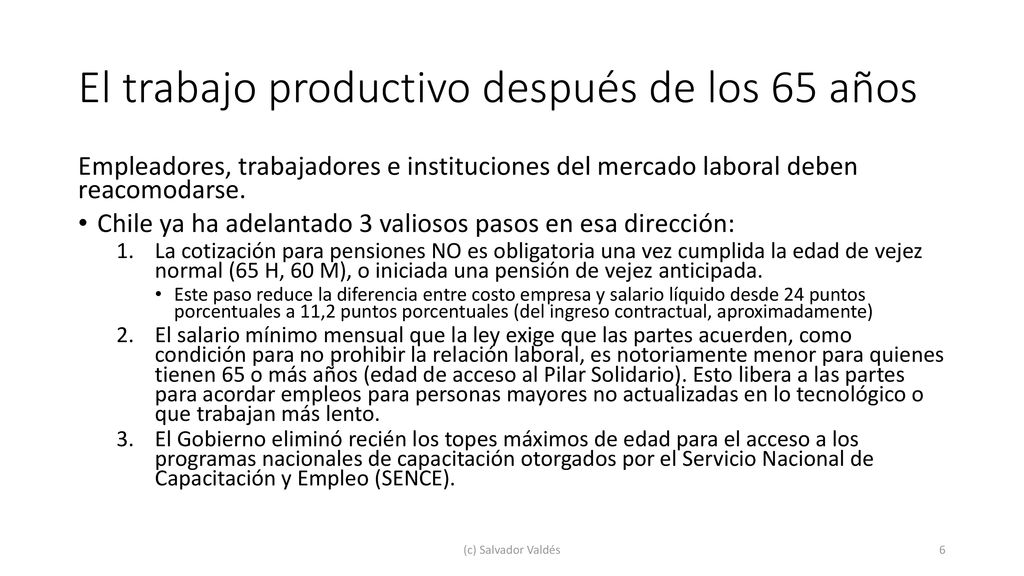 El trabajo productivo después de los 65 años

Empleadores, trabajadores e instituciones del mercado laboral deben reacomodarse.

• Chile ya ha adelantado 3 valiosos pasos en esa dirección:

1. La cotización para pensiones NO es obligatoria una vez cumplida la edad de vejez normal (65 H, 60 M), o iniciada una pensión de vejez anticipada.

• Este paso reduce la diferencia entre costo empresa y salario líquido desde 24 puntos porcentuales a 11,2 puntos porcentuales (del ingreso contractual, aproximadamente)

2. El salario mínimo mensual que la ley exige que las partes acuerden, como condición para no prohibir la relación laboral, es notoriamente menor para quienes tienen 65 o más años (edad de acceso al Pilar Solidario). Esto libera a las partes para acordar empleos para personas mayores no actualizadas en lo tecnológico o que trabajan más lento.

3. El Gobierno eliminó recién los topes máximos de edad para el acceso a los programas nacionales de capacitación otorgados por el Servicio Nacional de Capacitación y Empleo (SENCE).

(c) Salvador Valdés

6